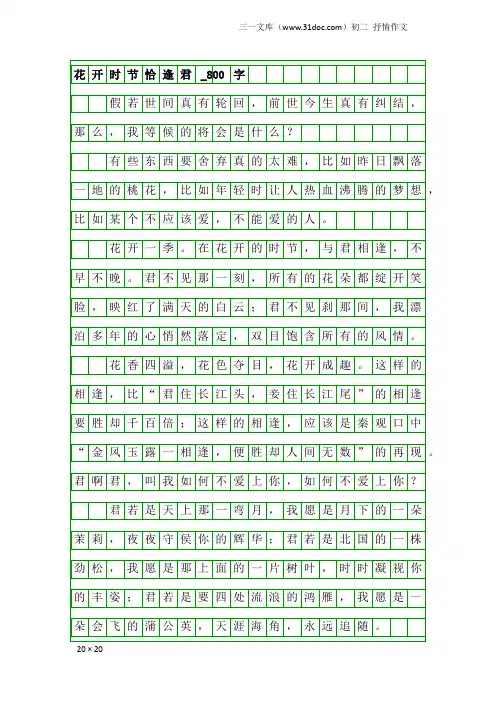 三一文库（www.31doc.com）初二 抒情作文

花开时节恰逢君_800字

假若世间真有轮回，前世今生真有纠结，那么，我等候的将会是什么？

有些东西要舍弃真的太难，比如昨日飘落一地的桃花，比如年轻时让人热血沸腾的梦想，比如某个不应该爱，不能爱的人。

花开一季。在花开的时节，与君相逢，不早不晚。君不见那一刻，所有的花朵都绽开笑脸，映红了满天的白云；君不见刹那间，我漂泊多年的心悄然落定，双目饱含所有的风情。

花香四溢，花色夺目，花开成趣。这样的相逢，比“君住长江头，妾住长江尾”的相逢要胜却千百倍；这样的相逢，应该是秦观口中“金风玉露一相逢，便胜却人间无数”的再现。君啊君，叫我如何不爱上你，如何不爱上你？

君若是天上那一弯月，我愿是月下的一朵茉莉，夜夜守侯你的辉华；君若是北国的一株劲松，我愿是那上面的一片树叶，时时凝视你的丰姿；君若是要四处流浪的鸿雁，我愿是一朵会飞的蒲公英，天涯海角，永远追随。

20×20